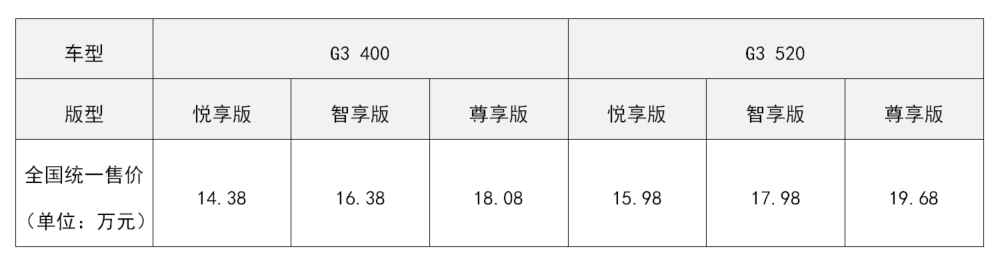 | 车型 | G3 400 | | | G3 520 | | |
|---|---|---|---|---|---|---|
| 版型 | 悦享版 | 智享版 | 尊享版 | 悦享版 | 智享版 | 尊享版 |
| 全国统一售价（单位：万元） | 14.38 | 16.38 | 18.08 | 15.98 | 17.98 | 19.68 |